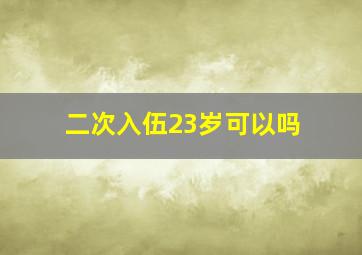 二次入伍23岁可以吗